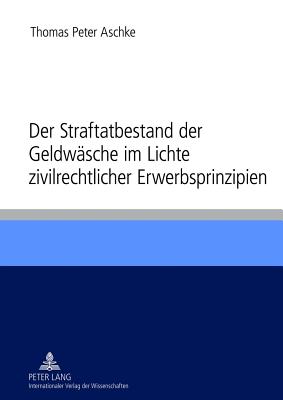 Thomas Peter Aschke

Der Straftatbestand der Geldwäsche im Lichte zivilrechtlicher Erwerbsprinzipien

PETER LANG
Internationaler Verlag der Wissenschaften